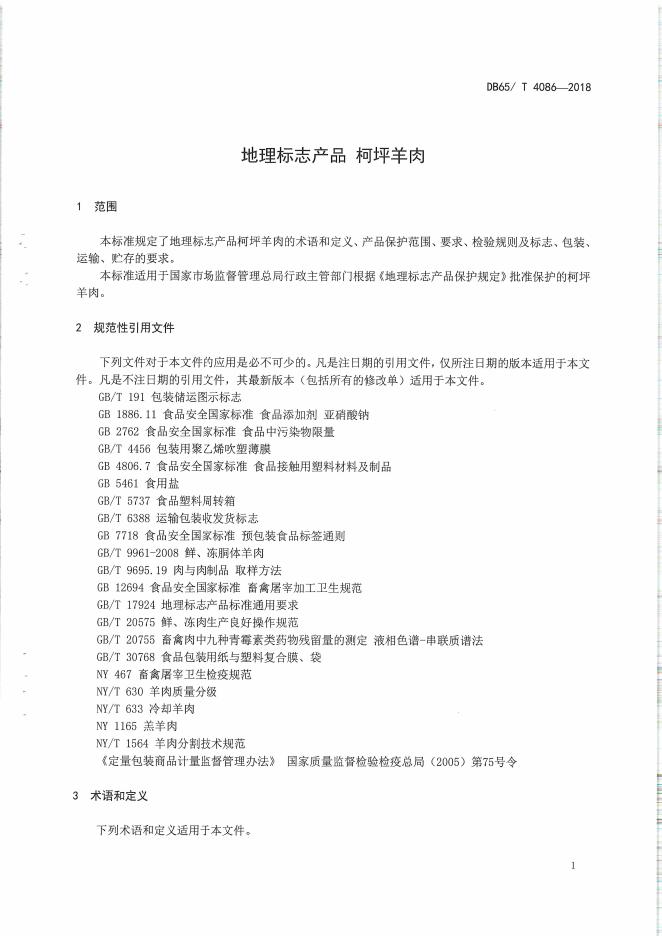 DB65/ T 4086—2018

地理标志产品 柯坪羊肉

1 范围

本标准规定了地理标志产品柯坪羊肉的术语和定义、产品保护范围、要求、检验规则及标志、包装、运输、贮存的要求。

本标准适用于国家市场监督管理总局行政主管部门根据《地理标志产品保护规定》批准保护的柯坪羊肉。

2 规范性引用文件

下列文件对于本文件的应用是必不可少的。凡是注日期的引用文件，仅所注日期的版本适用于本文件。凡是不注日期的引用文件，其最新版本（包括所有的修改单）适用于本文件。

GB/T 191 包装储运图示标志
GB 1886.11 食品安全国家标准 食品添加剂 亚硝酸钠
GB 2762 食品安全国家标准 食品中污染物限量
GB/T 4456 包装用聚乙烯吹塑薄膜
GB 4806.7 食品安全国家标准 食品接触用塑料材料及制品
GB 5461 食用盐
GB/T 5737 食品塑料周转箱
GB/T 6388 运输包装收发货标志
GB 7718 食品安全国家标准 预包装食品标签通则
GB/T 9961-2008 鲜、冻胴体羊肉
GB/T 9695.19 肉与肉制品 取样方法
GB 12694 食品安全国家标准 畜禽屠宰加工卫生规范
GB/T 17924 地理标志产品标准通用要求
GB/T 20575 鲜、冻肉生产良好操作规范
GB/T 20755 畜禽肉中九种青霉素类药物残留量的测定 液相色谱-串联质谱法
GB/T 30768 食品包装用纸与塑料复合膜、袋
NY 467 畜禽屠宰卫生检疫规范
NY/T 630 羊肉质量分级
NY/T 633 冷却羊肉
NY 1165 羔羊肉
NY/T 1564 羊肉分割技术规范
《定量包装商品计量监督管理办法》 国家质量监督检验检疫总局（2005）第75号令

3 术语和定义

下列术语和定义适用于本文件。

1